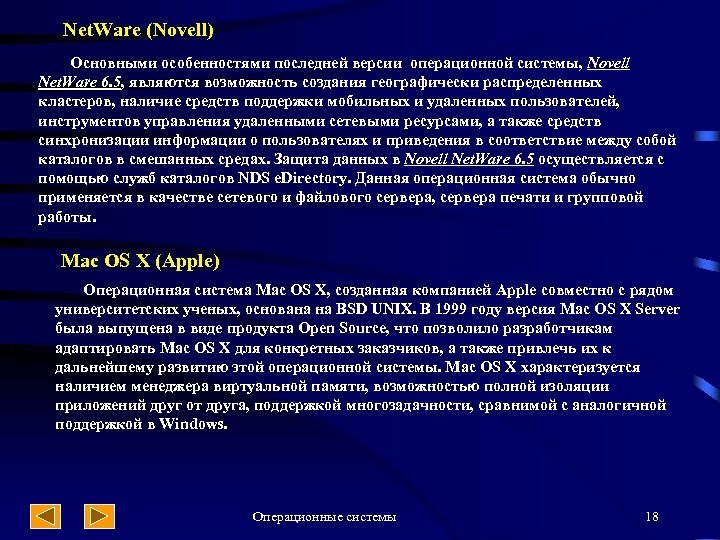 NetWare (Novell)

Основными особенностями последней версии операционной системы, Novell NetWare 6.5, являются возможность создания географически распределенных кластеров, наличие средств поддержки мобильных и удаленных пользователей, инструментов управления удаленными сетевыми ресурсами, а также средств синхронизации информации о пользователях и приведения в соответствие между собой каталогов в смешанных средах. Защита данных в Novell NetWare 6.5 осуществляется с помощью служб каталогов NDS eDirectory. Данная операционная система обычно применяется в качестве сетевого и файлового сервера, сервера печати и групповой работы.

Mac OS X (Apple)

Операционная система Mac OS X, созданная компанией Apple совместно с рядом университетских ученых, основана на BSD UNIX. В 1999 году версия Mac OS X Server была выпущена в виде продукта Open Source, что позволило разработчикам адаптировать Mac OS X для конкретных заказчиков, а также привлечь их к дальнейшему развитию этой операционной системы. Mac OS X характеризуется наличием менеджера виртуальной памяти, возможностью полной изоляции приложений друг от друга, поддержкой многозадачности, сравнимой с аналогичной поддержкой в Windows.

Операционные системы

18